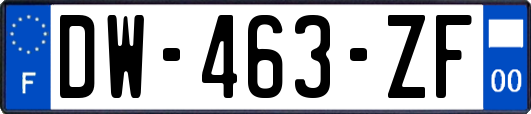 F
DW-463-ZF
00